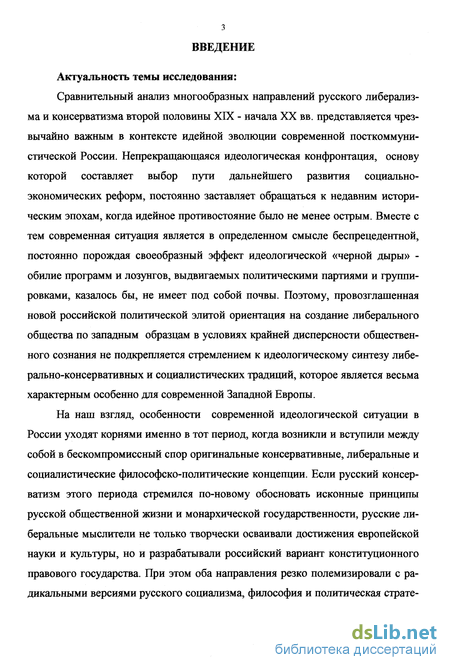 3

ВВЕДЕНИЕ

Актуальность темы исследования:

Сравнительный анализ многообразных направлений русского либерализма и консерватизма второй половины XIX - начала XX вв. представляется чрезвычайно важным в контексте идейной эволюции современной посткоммунистической России. Непрекращающаяся идеологическая конфронтация, основу которой составляет выбор пути дальнейшего развития социально-экономических реформ, постоянно заставляет обращаться к недавним историческим эпохам, когда идейное противостояние было не менее острым. Вместе с тем современная ситуация является в определенном смысле беспрецедентной, постоянно порождая своеобразный эффект идеологической «черной дыры» - обилие программ и лозунгов, выдвигаемых политическими партиями и группировками, казалось бы, не имеет под собой почвы. Поэтому, провозглашенная новой российской политической элитой ориентация на создание либерального общества по западным образцам в условиях крайней дисперсности общественного сознания не подкрепляется стремлением к идеологическому синтезу либерально-консервативных и социалистических традиций, которое является весьма характерным особенно для современной Западной Европы.

На наш взгляд, особенности современной идеологической ситуации в России уходят корнями именно в тот период, когда возникли и вступили между собой в бескомпромиссный спор оригинальные консервативные, либеральные и социалистические философско-политические концепции. Если русский консерватизм этого периода стремился по-новому обосновать исконные принципы русской общественной жизни и монархической государственности, русские либеральные мыслители не только творчески осваивали достижения европейской науки и культуры, но и разрабатывали российский вариант конституционного правового государства. При этом оба направления резко полемизировали с радикальными версиями русского социализма, философия и политическая страте-

dsLib.net
библиотека диссертаций